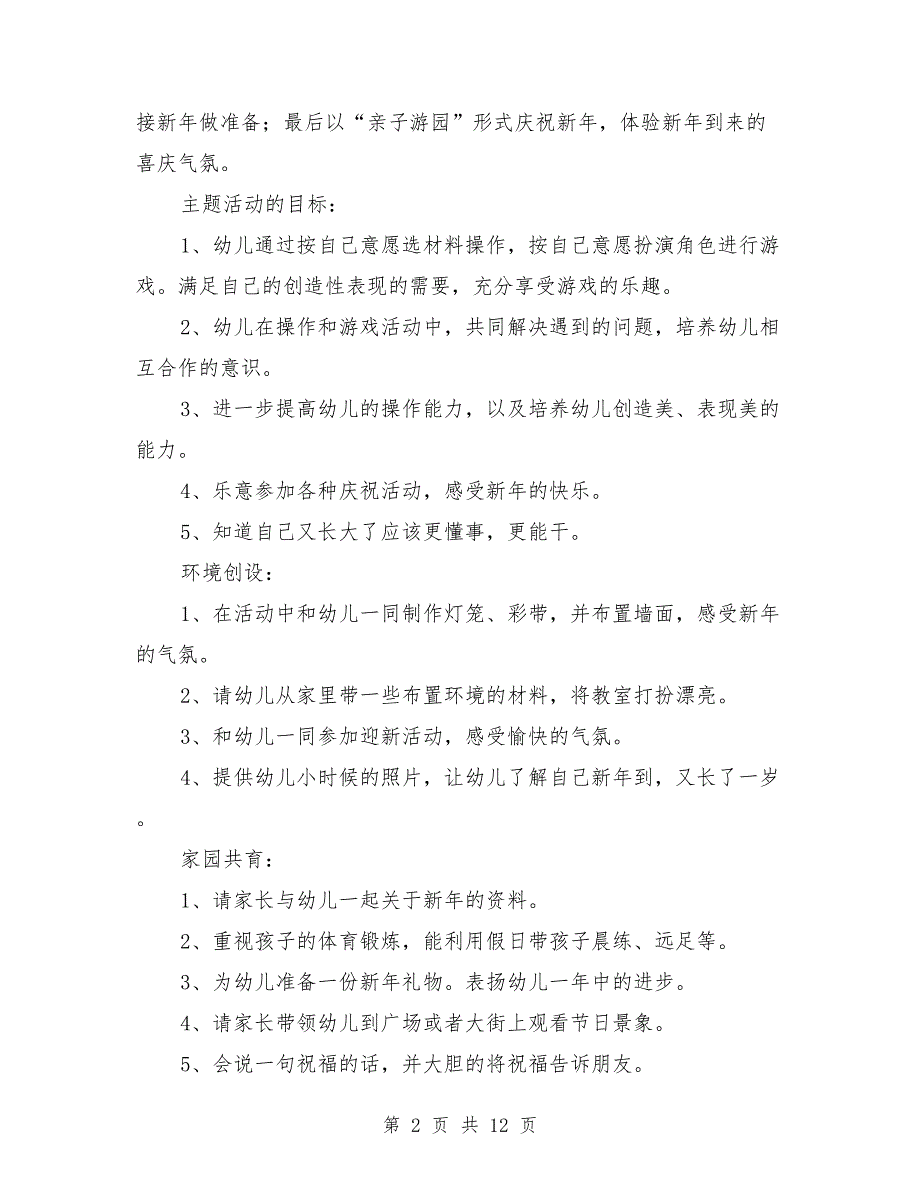 接新年做准备；最后以“亲子游园”形式庆祝新年，体验新年到来的喜庆气氛。

主题活动的目标：

1、幼儿通过按自己意愿选材料操作，按自己意愿扮演角色进行游戏。满足自己的创造性表现的需要，充分享受游戏的乐趣。

2、幼儿在操作和游戏活动中，共同解决遇到的问题，培养幼儿相互合作的意识。

3、进一步提高幼儿的操作能力，以及培养幼儿创造美、表现美的能力。

4、乐意参加各种庆祝活动，感受新年的快乐。

5、知道自己又长大了应该更懂事，更能干。

环境创设：

1、在活动中和幼儿一同制作灯笼、彩带，并布置墙面，感受新年的气氛。

2、请幼儿从家里带一些布置环境的材料，将教室打扮漂亮。

3、和幼儿一同参加迎新活动，感受愉快的气氛。

4、提供幼儿小时候的照片，让幼儿了解自己新年到，又长了一岁。

家园共育：

1、请家长与幼儿一起关于新年的资料。

2、重视孩子的体育锻炼，能利用假日带孩子晨练、远足等。

3、为幼儿准备一份新年礼物。表扬幼儿一年中的进步。

4、请家长带领幼儿到广场或者大街上观看节日景象。

5、会说一句祝福的话，并大胆的将祝福告诉朋友。

第 2 页 共 12 页